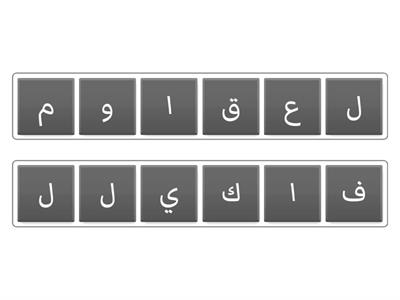 ل ع ق ا و م

ف ا ك ي ل ل